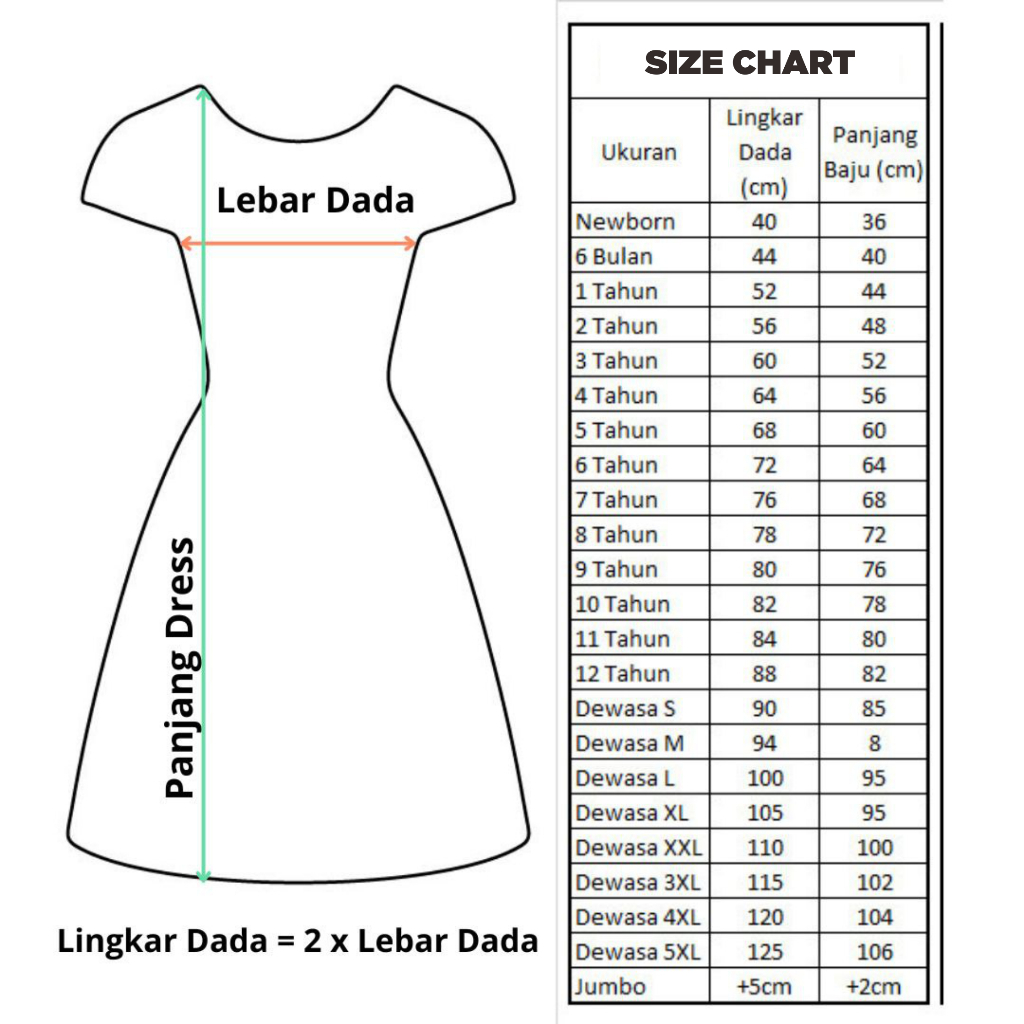 Lebar Dada

Panjang Dress

Lingkar Dada = 2 x Lebar Dada

SIZE CHART

| Ukuran | Lingkar Dada (cm) | Panjang Baju (cm) |
|---|---|---|
| Newborn | 40 | 36 |
| 6 Bulan | 44 | 40 |
| 1 Tahun | 52 | 44 |
| 2 Tahun | 56 | 48 |
| 3 Tahun | 60 | 52 |
| 4 Tahun | 64 | 56 |
| 5 Tahun | 68 | 60 |
| 6 Tahun | 72 | 64 |
| 7 Tahun | 76 | 68 |
| 8 Tahun | 78 | 72 |
| 9 Tahun | 80 | 76 |
| 10 Tahun | 82 | 78 |
| 11 Tahun | 84 | 80 |
| 12 Tahun | 88 | 82 |
| Dewasa S | 90 | 85 |
| Dewasa M | 94 | 8 |
| Dewasa L | 100 | 95 |
| Dewasa XL | 105 | 95 |
| Dewasa XXL | 110 | 100 |
| Dewasa 3XL | 115 | 102 |
| Dewasa 4XL | 120 | 104 |
| Dewasa 5XL | 125 | 106 |
| Jumbo | +5cm | +2cm |